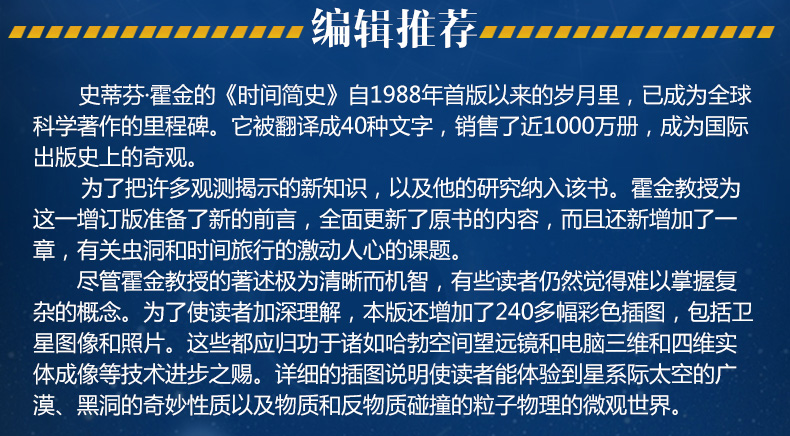 编辑推荐

史蒂芬·霍金的《时间简史》自1988年首版以来的岁月里，已成为全球科学著作的里程碑。它被翻译成40种文字，销售了近1000万册，成为国际出版史上的奇观。

为了把许多观测揭示的新知识，以及他的研究纳入该书。霍金教授为这一增订版准备了新的前言，全面更新了原书的内容，而且还新增加了一章，有关虫洞和时间旅行的激动人心的课题。

尽管霍金教授的著述极为清晰而机智，有些读者仍然觉得难以掌握复杂的概念。为了使读者加深理解，本版还增加了240多幅彩色插图，包括卫星图像和照片。这些都应归功于诸如哈勃空间望远镜和电脑三维和四维实体成像等技术进步之赐。详细的插图说明使读者能体验到星系际太空的广漠、黑洞的奇妙性质以及物质和反物质碰撞的粒子物理的微观世界。